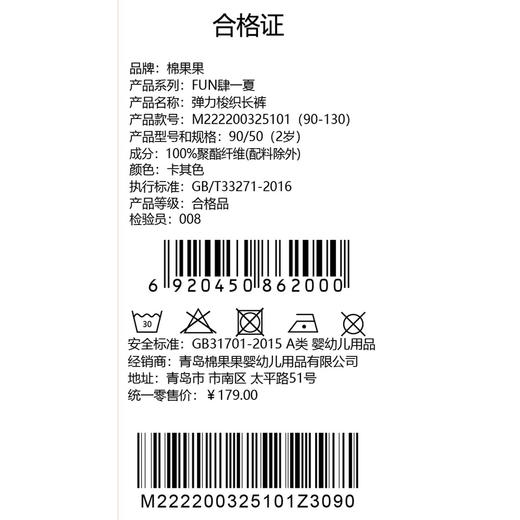 合格证

品牌：棉果果
产品系列：FUN肆一夏
产品名称：弹力梭织长裤
产品款号：M222200325101（90-130）
产品型号和规格：90/50（2岁）
成分：100%聚酯纤维(配料除外)
颜色：卡其色
执行标准：GB/T33271-2016
产品等级：合格品
检验员：008

6 920450 862000

30

安全标准：GB31701-2015 A类 婴幼儿用品
经销商：青岛棉果果婴幼儿用品有限公司
地址：青岛市 市南区 太平路51号
统一零售价：￥179.00

M222200325101Z3090